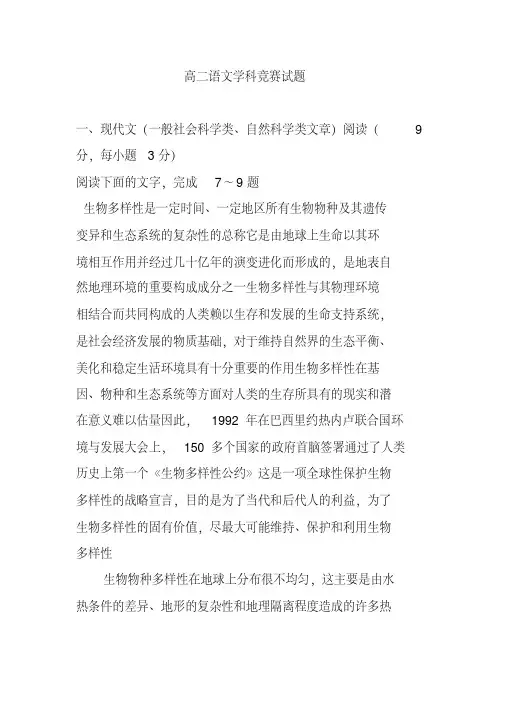 高二语文学科竞赛试题

一、现代文（一般社会科学类、自然科学类文章）阅读（ 9 分，每小题 3 分）

阅读下面的文字，完成 7～9 题

生物多样性是一定时间、一定地区所有生物物种及其遗传变异和生态系统的复杂性的总称它是由地球上生命以其环境相互作用并经过几十亿年的演变进化而形成的，是地表自然地理环境的重要构成成分之一生物多样性与其物理环境相结合而共同构成的人类赖以生存和发展的生命支持系统，是社会经济发展的物质基础，对于维持自然界的生态平衡、美化和稳定生活环境具有十分重要的作用生物多样性在基因、物种和生态系统等方面对人类的生存所具有的现实和潜在意义难以估量因此， 1992 年在巴西里约热内卢联合国环境与发展大会上， 150 多个国家的政府首脑签署通过了人类历史上第一个《生物多样性公约》这是一项全球性保护生物多样性的战略宣言，目的是为了当代和后代人的利益，为了生物多样性的固有价值，尽最大可能维持、保护和利用生物多样性

生物物种多样性在地球上分布很不均匀，这主要是由水热条件的差异、地形的复杂性和地理隔离程度造成的许多热